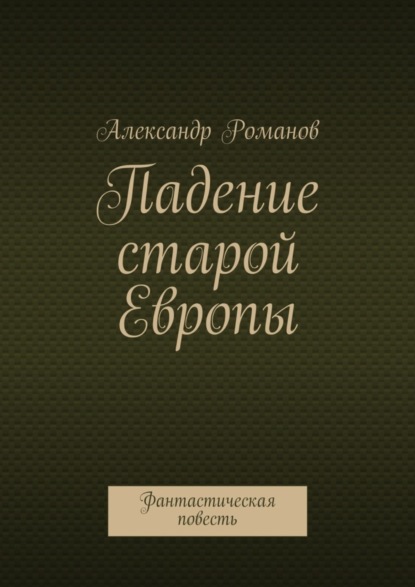 Александр Романов

Падение старой Европы

Фантастическая повесть